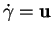 $\dot{\gamma} = \mathbf{u}$